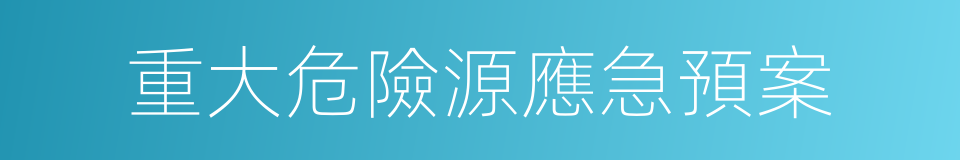 重大危險源應急預案